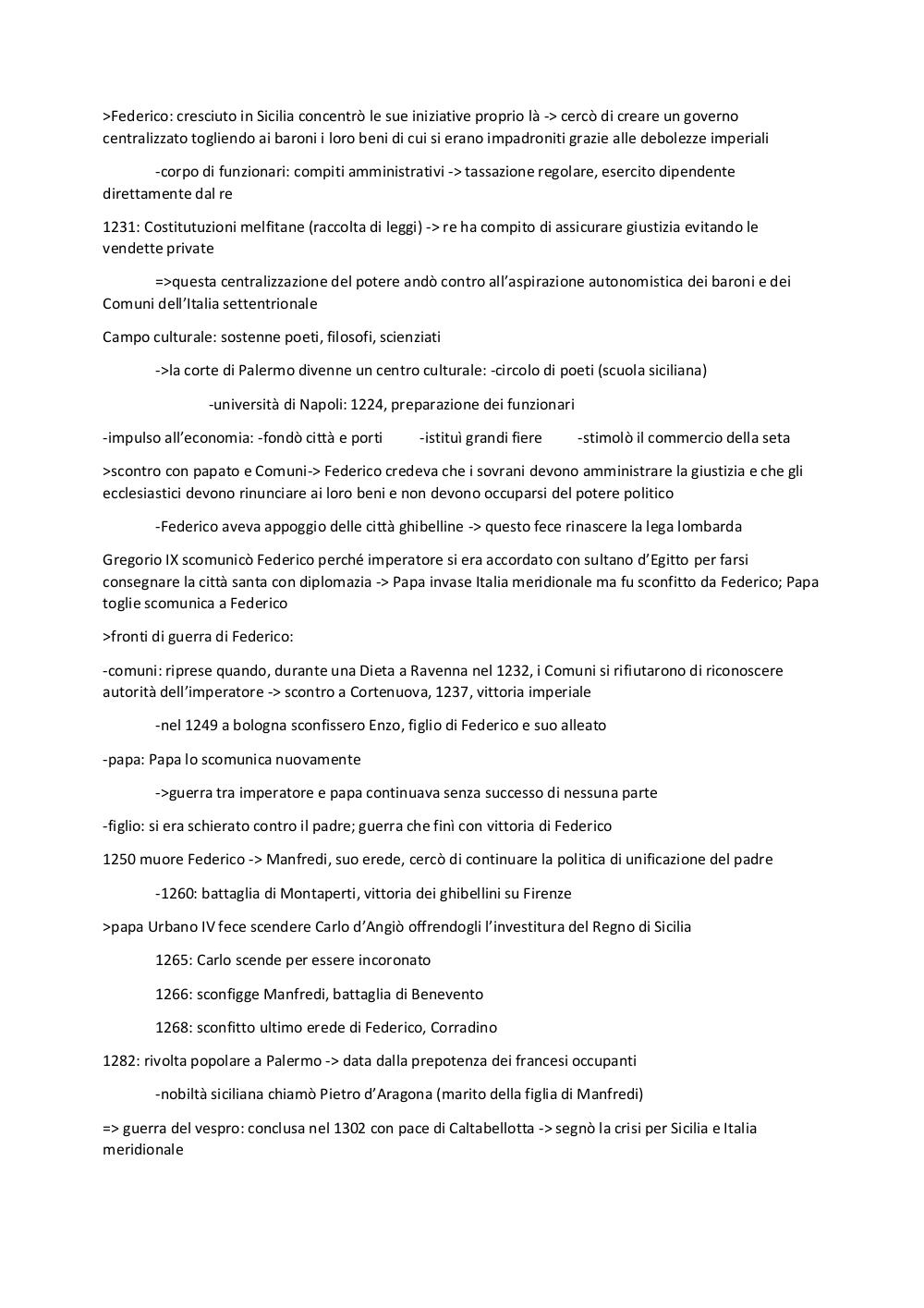 >Federico: cresciuto in Sicilia concentrò le sue iniziative proprio là -> cercò di creare un governo centralizzato togliendo ai baroni i loro beni di cui si erano impadroniti grazie alle debolezze imperiali

-corpo di funzionari: compiti amministrativi -> tassazione regolare, esercito dipendente direttamente dal re

1231: Costitutuzioni melfitane (raccolta di leggi) -> re ha compito di assicurare giustizia evitando le vendette private

=>questa centralizzazione del potere andò contro all'aspirazione autonomistica dei baroni e dei Comuni dell'Italia settentrionale

Campo culturale: sostenne poeti, filosofi, scienziati

->la corte di Palermo divenne un centro culturale: -circolo di poeti (scuola siciliana)

-università di Napoli: 1224, preparazione dei funzionari

-impulso all'economia: -fondò città e porti -istituì grandi fiere -stimolò il commercio della seta

>scontro con papato e Comuni-> Federico credeva che i sovrani devono amministrare la giustizia e che gli ecclesiastici devono rinunciare ai loro beni e non devono occuparsi del potere politico

-Federico aveva appoggio delle città ghibelline -> questo fece rinascere la lega lombarda

Gregorio IX scomunicò Federico perché imperatore si era accordato con sultano d'Egitto per farsi consegnare la città santa con diplomazia -> Papa invase Italia meridionale ma fu sconfitto da Federico; Papa toglie scomunica a Federico

>fronti di guerra di Federico:

-comuni: riprese quando, durante una Dieta a Ravenna nel 1232, i Comuni si rifiutarono di riconoscere autorità dell'imperatore -> scontro a Cortenuova, 1237, vittoria imperiale

-nel 1249 a bologna sconfissero Enzo, figlio di Federico e suo alleato

-papa: Papa lo scomunica nuovamente

->guerra tra imperatore e papa continuava senza successo di nessuna parte

-figlio: si era schierato contro il padre; guerra che finì con vittoria di Federico

1250 muore Federico -> Manfredi, suo erede, cercò di continuare la politica di unificazione del padre

-1260: battaglia di Montaperti, vittoria dei ghibellini su Firenze

>papa Urbano IV fece scendere Carlo d'Angiò offrendogli l'investitura del Regno di Sicilia

1265: Carlo scende per essere incoronato

1266: sconfigge Manfredi, battaglia di Benevento

1268: sconfitto ultimo erede di Federico, Corradino

1282: rivolta popolare a Palermo -> data dalla prepotenza dei francesi occupanti

-nobiltà siciliana chiamò Pietro d'Aragona (marito della figlia di Manfredi)

=> guerra del vespro: conclusa nel 1302 con pace di Caltabellotta -> segnò la crisi per Sicilia e Italia meridionale